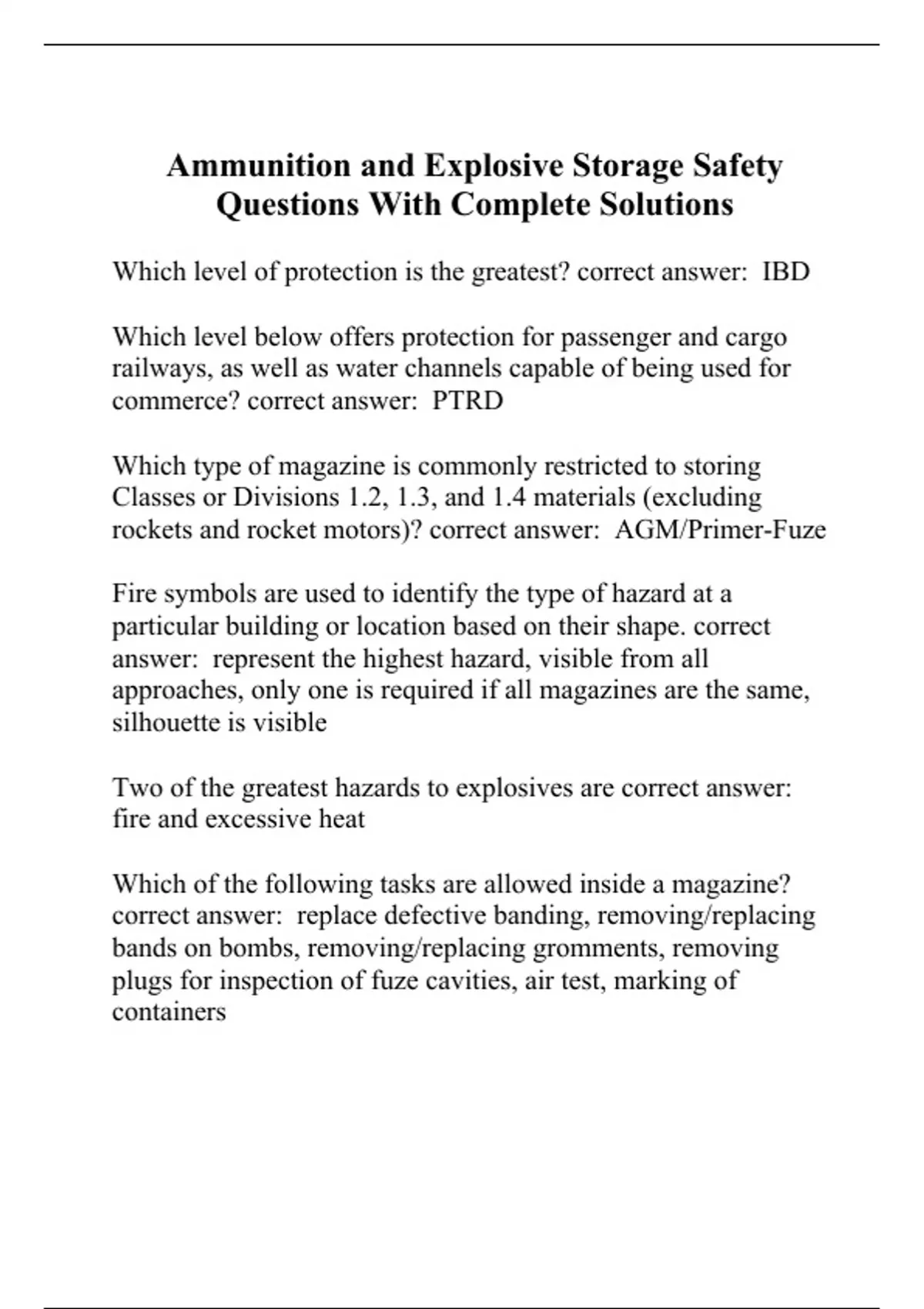 Ammunition and Explosive Storage Safety Questions With Complete Solutions

Which level of protection is the greatest? correct answer: IBD

Which level below offers protection for passenger and cargo railways, as well as water channels capable of being used for commerce? correct answer: PTRD

Which type of magazine is commonly restricted to storing Classes or Divisions 1.2, 1.3, and 1.4 materials (excluding rockets and rocket motors)? correct answer: AGM/Primer-Fuze

Fire symbols are used to identify the type of hazard at a particular building or location based on their shape. correct answer: represent the highest hazard, visible from all approaches, only one is required if all magazines are the same, silhouette is visible

Two of the greatest hazards to explosives are correct answer: fire and excessive heat

Which of the following tasks are allowed inside a magazine? correct answer: replace defective banding, removing/replacing bands on bombs, removing/replacing gromments, removing plugs for inspection of fuze cavities, air test, marking of containers